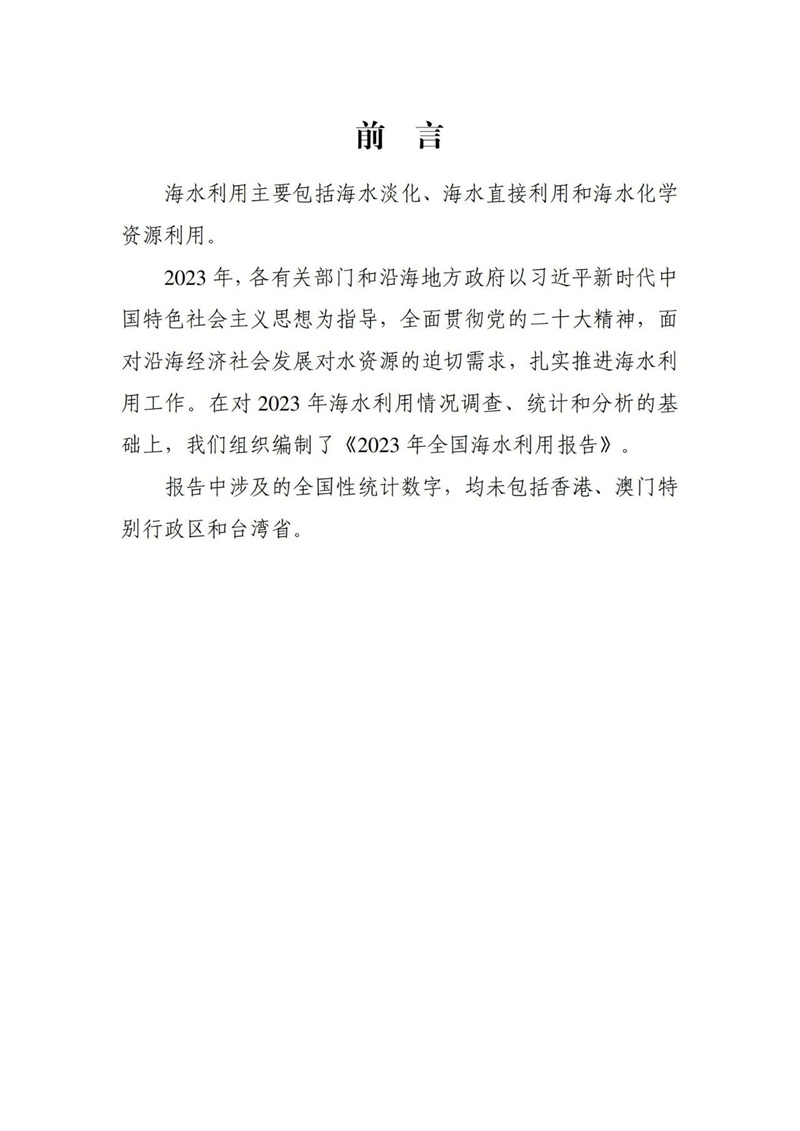 前　言

海水利用主要包括海水淡化、海水直接利用和海水化学资源利用。

2023 年，各有关部门和沿海地方政府以习近平新时代中国特色社会主义思想为指导，全面贯彻党的二十大精神，面对沿海经济社会发展对水资源的迫切需求，扎实推进海水利用工作。在对 2023 年海水利用情况调查、统计和分析的基础上，我们组织编制了《2023 年全国海水利用报告》。

报告中涉及的全国性统计数字，均未包括香港、澳门特别行政区和台湾省。